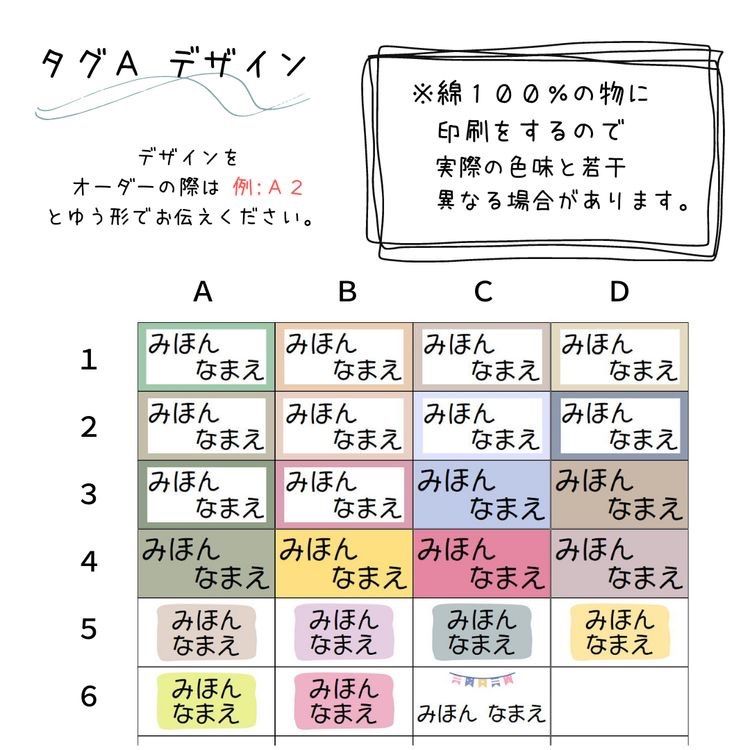 タグA デザイン

デザインを
オーダーの際は 例：A２
とゆう形でお伝えください。

※綿１００％の物に
印刷をするので
実際の色味と若干
異なる場合があります。

| | A | B | C | D |
|---|---|---|---|---|
| 1 | みほん なまえ | みほん なまえ | みほん なまえ | みほん なまえ |
| 2 | みほん なまえ | みほん なまえ | みほん なまえ | みほん なまえ |
| 3 | みほん なまえ | みほん なまえ | みほん なまえ | みほん なまえ |
| 4 | みほん なまえ | みほん なまえ | みほん なまえ | みほん なまえ |
| 5 | みほん なまえ | みほん なまえ | みほん なまえ | みほん なまえ |
| 6 | みほん なまえ | みほん なまえ | みほん なまえ | |